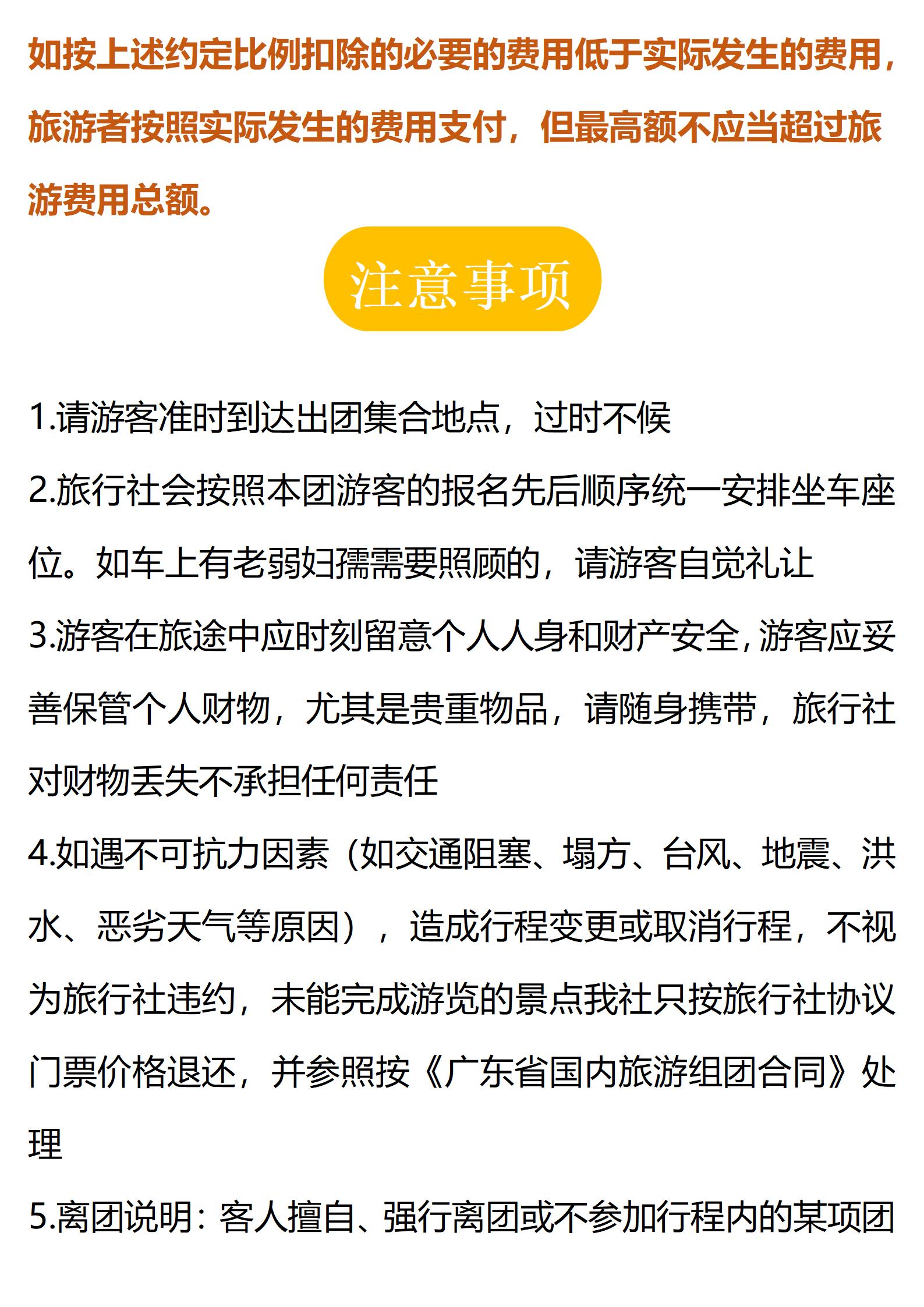 如按上述约定比例扣除的必要的费用低于实际发生的费用，旅游者按照实际发生的费用支付，但最高额不应当超过旅游费用总额。

注意事项

1.请游客准时到达出团集合地点，过时不候

2.旅行社会按照本团游客的报名先后顺序统一安排坐车座位。如车上有老弱妇孺需要照顾的，请游客自觉礼让

3.游客在旅途中应时刻留意个人人身和财产安全，游客应妥善保管个人财物，尤其是贵重物品，请随身携带，旅行社对财物丢失不承担任何责任

4.如遇不可抗力因素（如交通阻塞、塌方、台风、地震、洪水、恶劣天气等原因），造成行程变更或取消行程，不视为旅行社违约，未能完成游览的景点我社只按旅行社协议门票价格退还，并参照按《广东省国内旅游组团合同》处理

5.离团说明：客人擅自、强行离团或不参加行程内的某项团